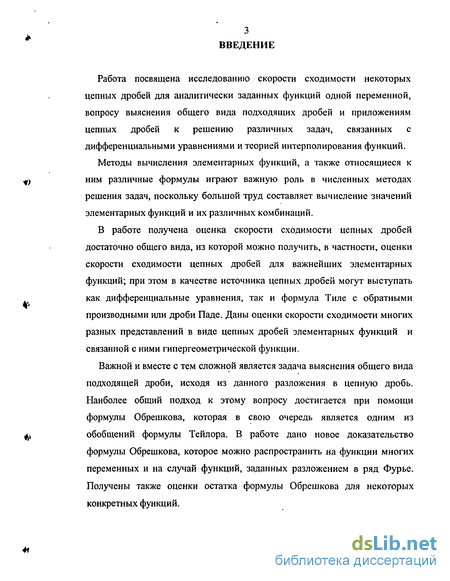 3
ВВЕДЕНИЕ

Работа посвящена исследованию скорости сходимости некоторых цепных дробей для аналитически заданных функций одной переменной, вопросу выяснения общего вида подходящих дробей и приложениям цепных дробей к решению различных задач, связанных с дифференциальными уравнениями и теорией интерполирования функций.

Методы вычисления элементарных функций, а также относящиеся к ним различные формулы играют важную роль в численных методах решения задач, поскольку большой труд составляет вычисление значений элементарных функций и их различных комбинаций.

В работе получена оценка скорости сходимости цепных дробей достаточно общего вида, из которой можно получить, в частности, оценки скорости сходимости цепных дробей для важнейших элементарных функций; при этом в качестве источника цепных дробей могут выступать как дифференциальные уравнения, так и формула Тиле с обратными производными или дроби Паде. Даны оценки скорости сходимости многих разных представлений в виде цепных дробей элементарных функций и связанной с ними гипергеометрической функции.

Важной и вместе с тем сложной является задача выяснения общего вида подходящей дроби, исходя из данного разложения в цепную дробь. Наиболее общий подход к этому вопросу достигается при помощи формулы Обрешкова, которая в свою очередь является одним из обобщений формулы Тейлора. В работе дано новое доказательство формулы Обрешкова, которое можно распространить на функции многих переменных и на случай функций, заданных разложением в ряд Фурье. Получены также оценки остатка формулы Обрешкова для некоторых конкретных функций.

dsLib.net
библиотека диссертаций